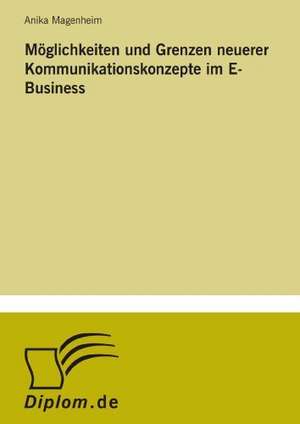 Anika Magenheim

Möglichkeiten und Grenzen neuerer Kommunikationskonzepte im E-Business

Diplom.de